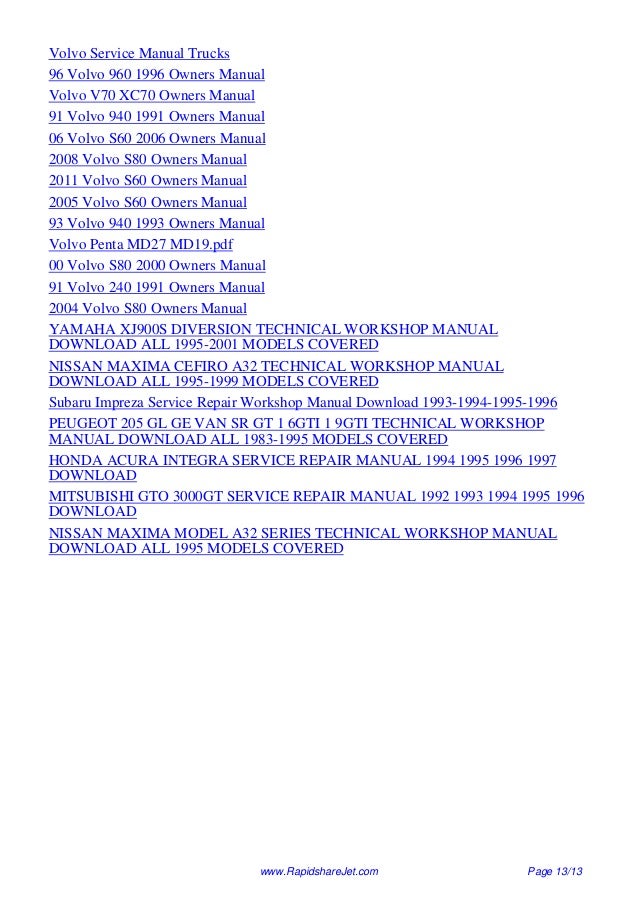 Volvo Service Manual Trucks
96 Volvo 960 1996 Owners Manual
Volvo V70 XC70 Owners Manual
91 Volvo 940 1991 Owners Manual
06 Volvo S60 2006 Owners Manual
2008 Volvo S80 Owners Manual
2011 Volvo S60 Owners Manual
2005 Volvo S60 Owners Manual
93 Volvo 940 1993 Owners Manual
Volvo Penta MD27 MD19.pdf
00 Volvo S80 2000 Owners Manual
91 Volvo 240 1991 Owners Manual
2004 Volvo S80 Owners Manual
YAMAHA XJ900S DIVERSION TECHNICAL WORKSHOP MANUAL DOWNLOAD ALL 1995-2001 MODELS COVERED
NISSAN MAXIMA CEFIRO A32 TECHNICAL WORKSHOP MANUAL DOWNLOAD ALL 1995-1999 MODELS COVERED
Subaru Impreza Service Repair Workshop Manual Download 1993-1994-1995-1996
PEUGEOT 205 GL GE VAN SR GT 1 6GTI 1 9GTI TECHNICAL WORKSHOP MANUAL DOWNLOAD ALL 1983-1995 MODELS COVERED
HONDA ACURA INTEGRA SERVICE REPAIR MANUAL 1994 1995 1996 1997 DOWNLOAD
MITSUBISHI GTO 3000GT SERVICE REPAIR MANUAL 1992 1993 1994 1995 1996 DOWNLOAD
NISSAN MAXIMA MODEL A32 SERIES TECHNICAL WORKSHOP MANUAL DOWNLOAD ALL 1995 MODELS COVERED

www.RapidshareJet.com
Page 13/13